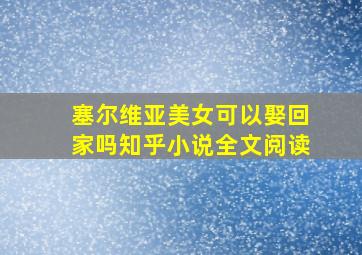 塞尔维亚美女可以娶回家吗知乎小说全文阅读